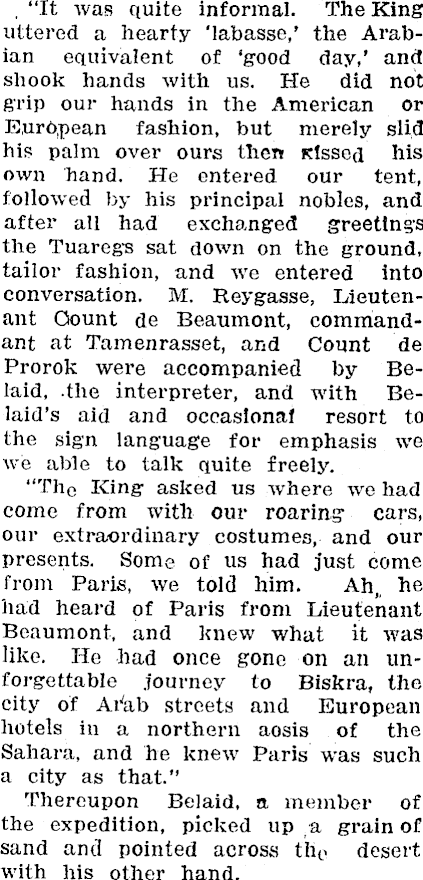 "It was quite informal. The King uttered a hearty 'labasse,' the Arabian equivalent of 'good day,' and shook hands with us. He did not grip our hands in the American or European fashion, but merely slid his palm over ours then kissed his own hand. He entered our tent, followed by his principal nobles, and after all had exchanged greetings the Tuaregs sat down on the ground, tailor fashion, and we entered into conversation. M. Reygasse, Lieutenant Count de Beaumont, commandant at Tamenrasset, and Count de Prorok were accompanied by Belaid, the interpreter, and with Belaid's aid and occasional resort to the sign language for emphasis we we able to talk quite freely.

"The King asked us where we had come from with our roaring cars, our extraordinary costumes, and our presents. Some of us had just come from Paris, we told him. Ah, he had heard of Paris from Lieutenant Beaumont, and knew what it was like. He had once gone on an unforgettable journey to Biskra, the city of Arab streets and European hotels in a northern aosis of the Sahara, and he knew Paris was such a city as that."

Thereupon Belaid, a member of the expedition, picked up a grain of sand and pointed across the desert with his other hand.